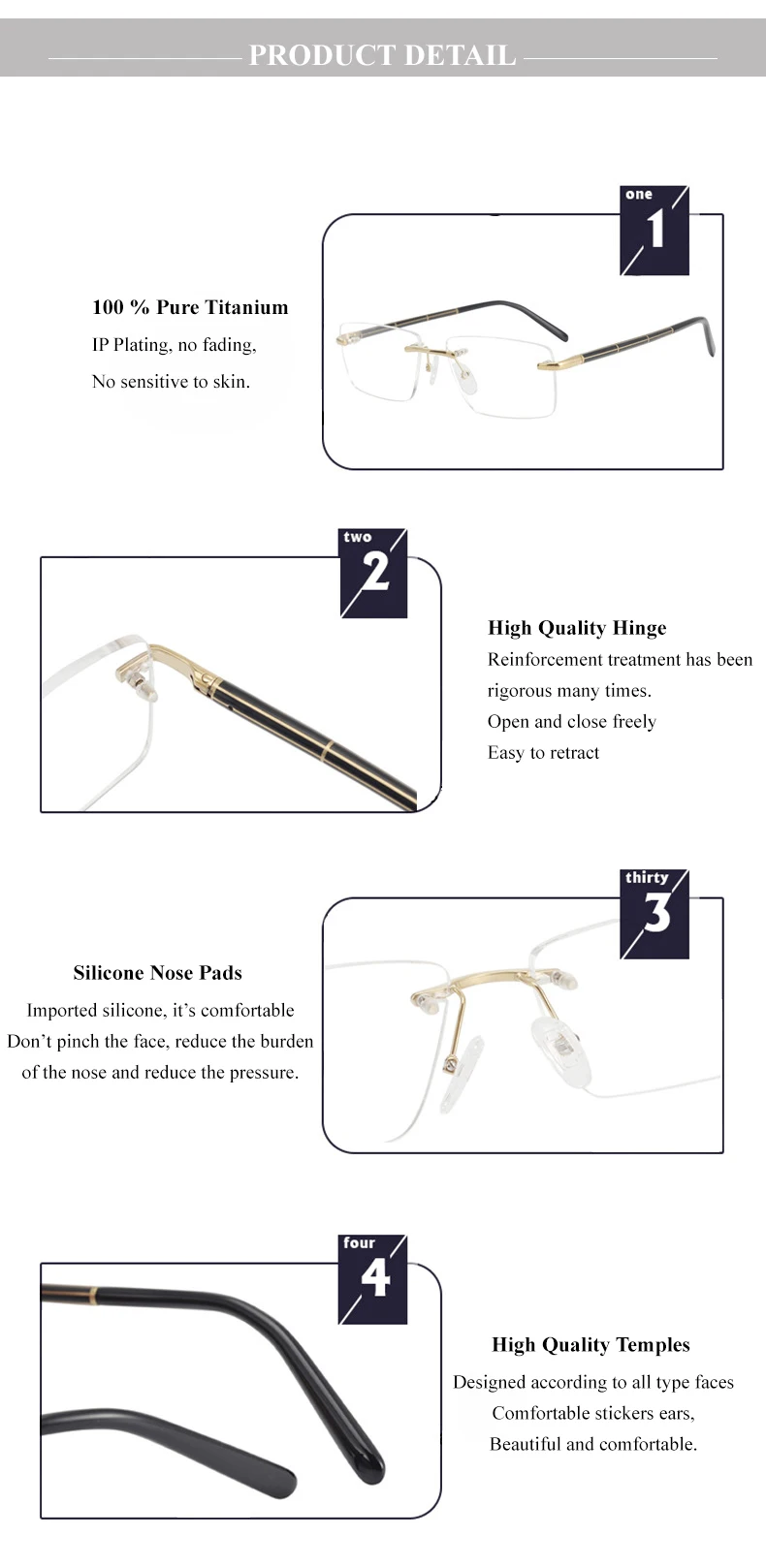 PRODUCT DETAIL

one
1

100 % Pure Titanium
IP Plating, no fading,
No sensitive to skin.

two
2

High Quality Hinge
Reinforcement treatment has been rigorous many times.
Open and close freely
Easy to retract

thirty
3

Silicone Nose Pads
Imported silicone, it's comfortable
Don't pinch the face, reduce the burden of the nose and reduce the pressure.

four
4

High Quality Temples
Designed according to all type faces
Comfortable stickers ears,
Beautiful and comfortable.